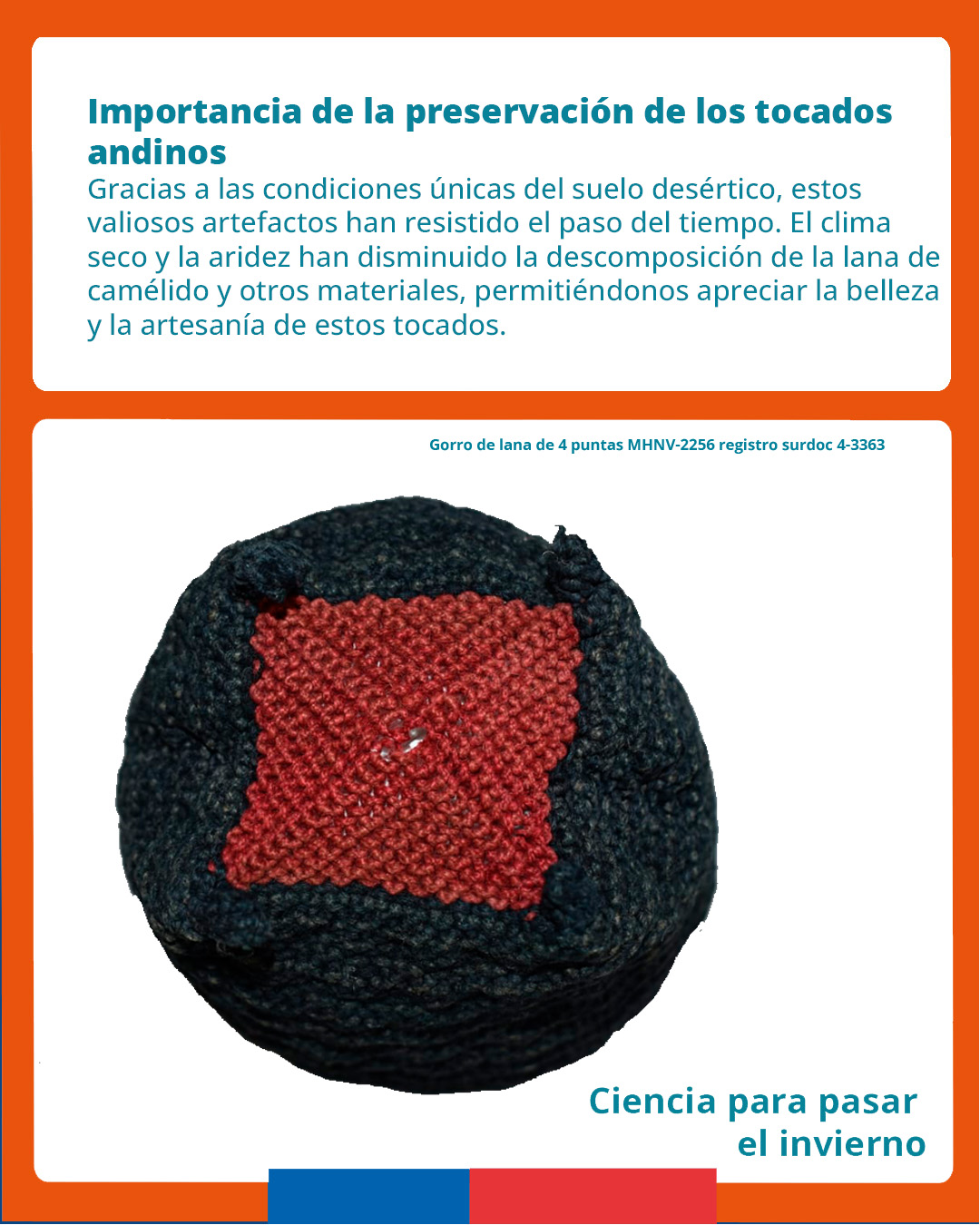 Importancia de la preservación de los tocados andinos

Gracias a las condiciones únicas del suelo desértico, estos valiosos artefactos han resistido el paso del tiempo. El clima seco y la aridez han disminuido la descomposición de la lana de camélido y otros materiales, permitiéndonos apreciar la belleza y la artesanía de estos tocados.

Gorro de lana de 4 puntas MHNV-2256 registro surdoc 4-3363

Ciencia para pasar el invierno